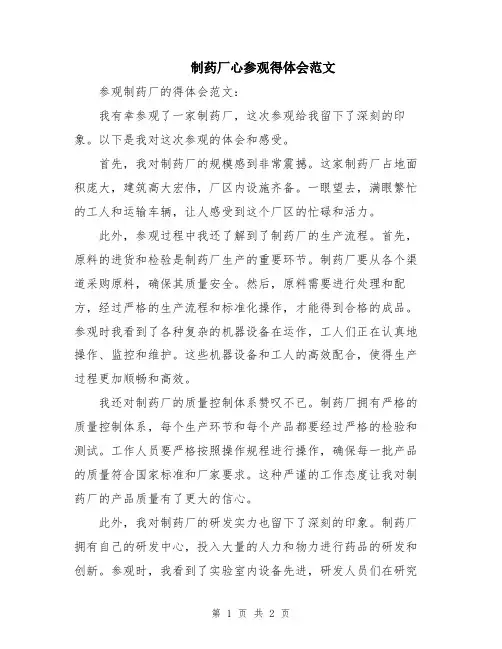 制药厂心参观得体会范文

参观制药厂的得体会范文：

我有幸参观了一家制药厂，这次参观给我留下了深刻的印象。以下是我对这次参观的体会和感受。

首先，我对制药厂的规模感到非常震撼。这家制药厂占地面积庞大，建筑高大宏伟，厂区内设施齐备。一眼望去，满眼繁忙的工人和运输车辆，让人感受到这个厂区的忙碌和活力。

此外，参观过程中我还了解到了制药厂的生产流程。首先，原料的进货和检验是制药厂生产的重要环节。制药厂要从各个渠道采购原料，确保其质量安全。然后，原料需要进行处理和配方，经过严格的生产流程和标准化操作，才能得到合格的成品。参观时我看到了各种复杂的机器设备在运作，工人们正在认真地操作、监控和维护。这些机器设备和工人的高效配合，使得生产过程更加顺畅和高效。

我还对制药厂的质量控制体系赞叹不已。制药厂拥有严格的质量控制体系，每个生产环节和每个产品都要经过严格的检验和测试。工作人员要严格按照操作规程进行操作，确保每一批产品的质量符合国家标准和厂家要求。这种严谨的工作态度让我对制药厂的产品质量有了更大的信心。

此外，我对制药厂的研发实力也留下了深刻的印象。制药厂拥有自己的研发中心，投入大量的人力和物力进行药品的研发和创新。参观时，我看到了实验室内设备先进，研发人员们在研究

第 1 页 共 2 页